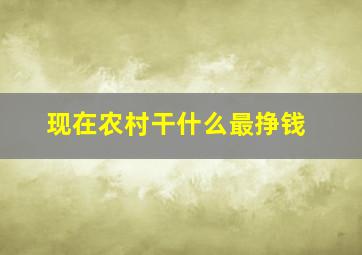 现在农村干什么最挣钱